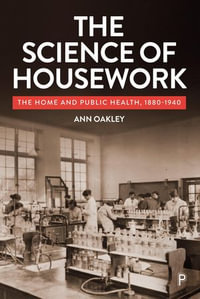 THE SCIENCE OF HOUSEWORK

THE HOME AND PUBLIC HEALTH, 1880-1940

ANN OAKLEY

P